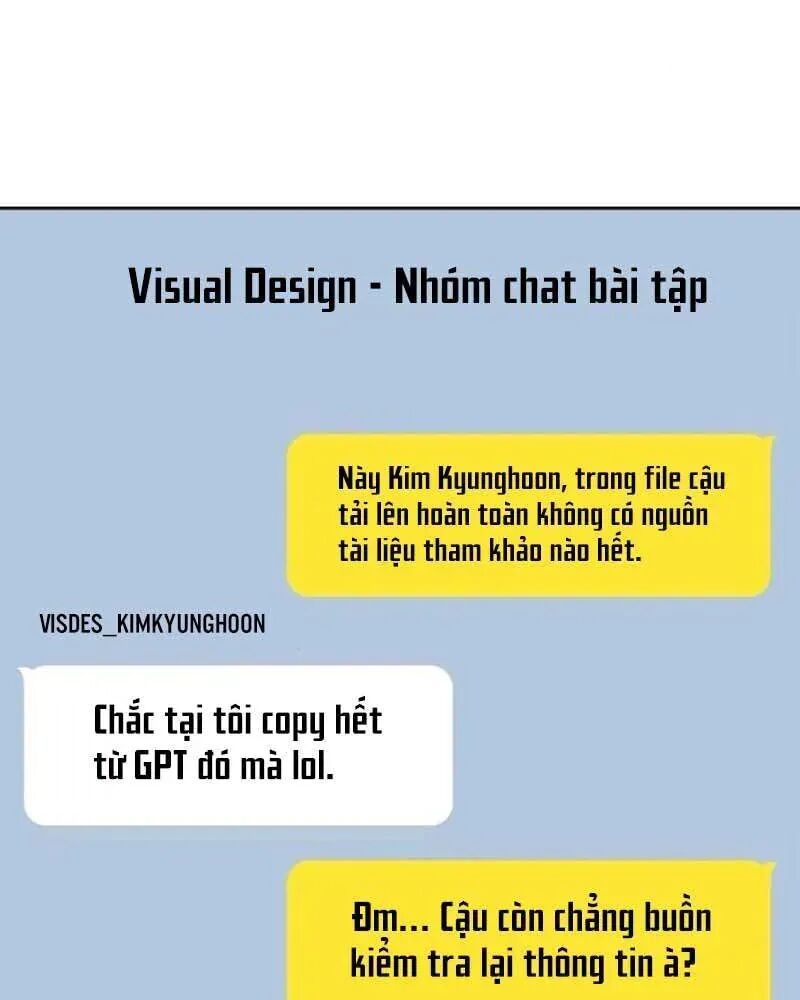 Visual Design - Nhóm chat bài tập

Này Kim Kyunghoon, trong file cậu tải lên hoàn toàn không có nguồn tài liệu tham khảo nào hết.

VISDES_KIMKYUNGHOON

Chắc tại tôi copy hết từ GPT đó mà lol.

Đm... Cậu còn chẳng buồn kiểm tra lại thông tin à?